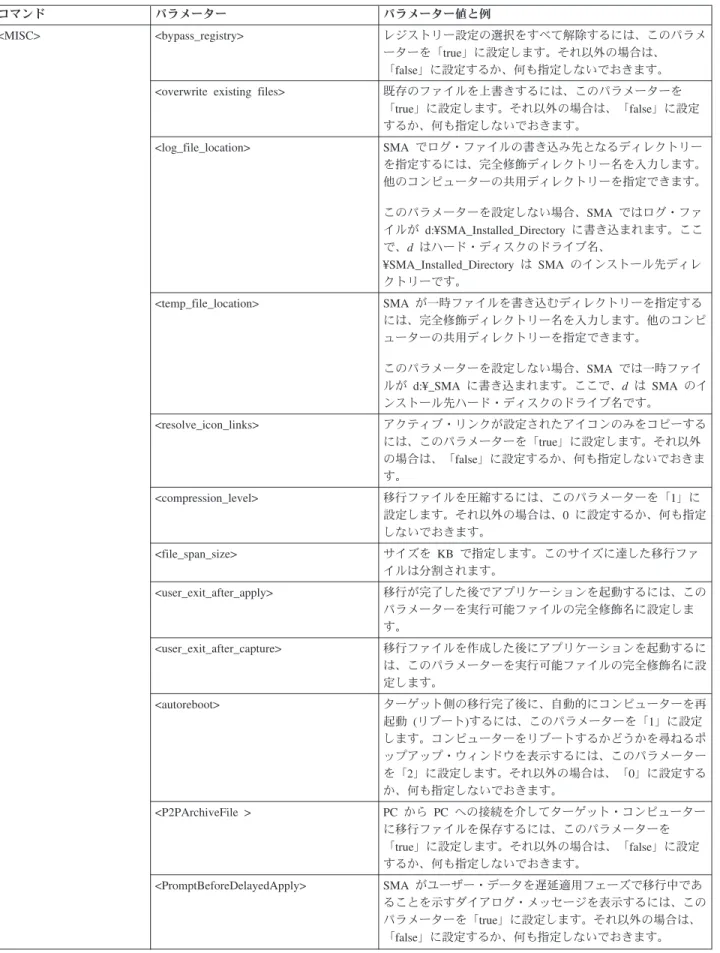 | コマンド | パラメーター | パラメーター値と例 |
|---|---|---|
| <MISC> | <bypass_registry> | レジストリー設定の選択をすべて解除するには、このパラメーターを「true」に設定します。それ以外の場合は、「false」に設定するか、何も指定しないでおきます。 |
| | <overwrite existing files> | 既存のファイルを上書きするには、このパラメーターを「true」に設定します。それ以外の場合は、「false」に設定するか、何も指定しないでおきます。 |
| | <log_file_location> | SMAでログ・ファイルの書き込み先となるディレクトリーを指定するには、完全修飾ディレクトリー名を入力します。他のコンピューターの共用ディレクトリーを指定できます。 このパラメーターを設定しない場合、SMAではログ・ファイルがd:¥SMA_Installed_Directoryに書き込まれます。ここで、dはハード・ディスクのドライブ名、¥SMA_Installed_DirectoryはSMAのインストール先ディレクトリーです。 |
| | <temp_file_location> | SMAが一時ファイルを書き込むディレクトリーを指定するには、完全修飾ディレクトリー名を入力します。他のコンピューターの共用ディレクトリーを指定できます。 このパラメーターを設定しない場合、SMAでは一時ファイルがd:¥_SMAに書き込まれます。ここで、dはSMAのインストール先ハード・ディスクのドライブ名です。 |
| | <resolve_icon_links> | アクティブ・リンクが設定されたアイコンのみをコピーするには、このパラメーターを「true」に設定します。それ以外の場合は、「false」に設定するか、何も指定しないでおきます。 |
| | <compression_level> | 移行ファイルを圧縮するには、このパラメーターを「1」に設定します。それ以外の場合は、0に設定するか、何も指定しないでおきます。 |
| | <file_span_size> | サイズをKBで指定します。このサイズに達した移行ファイルは分割されます。 |
| | <user_exit_after_apply> | 移行が完了した後でアプリケーションを起動するには、このパラメーターを実行可能ファイルの完全修飾名に設定します。 |
| | <user_exit_after_capture> | 移行ファイルを作成した後にアプリケーションを起動するには、このパラメーターを実行可能ファイルの完全修飾名に設定します。 |
| | <autoreboot> | ターゲット側の移行完了後に、自動的にコンピューターを再起動(リブート)するには、このパラメーターを「1」に設定します。コンピューターをリブートするかどうかを尋ねるポップアップ・ウィンドウを表示するには、このパラメーターを「2」に設定します。それ以外の場合は、「0」に設定するか、何も指定しないでおきます。 |
| | <P2PArchiveFile > | PCからPCへの接続を介してターゲット・コンピューターに移行ファイルを保存するには、このパラメーターを「true」に設定します。それ以外の場合は、「false」に設定するか、何も指定しないでおきます。 |
| | <PromptBeforeDelayedApply> | SMAがユーザー・データを遅延適用フェーズで移行中であることを示すダイアログ・メッセージを表示するには、このパラメーターを「true」に設定します。それ以外の場合は、「false」に設定するか、何も指定しないでおきます。 |